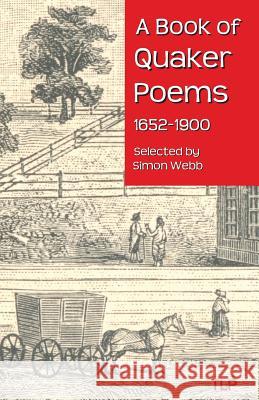 A Book of Quaker Poems

1652-1900

Selected by Simon Webb

Kraina Książek